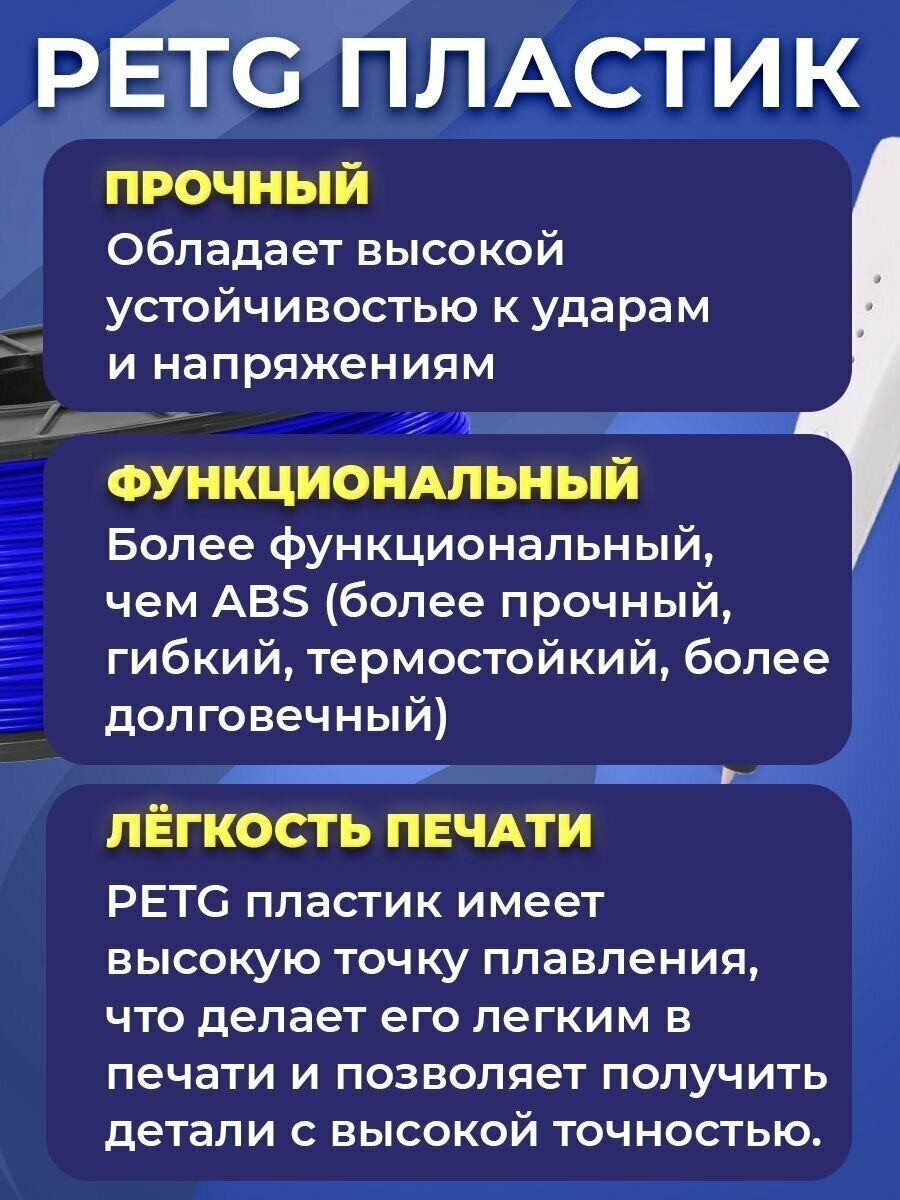 PETG ПЛАСТИК

ПРОЧНЫЙ

Обладает высокой устойчивостью к ударам и напряжениям

ФУНКЦИОНАЛЬНЫЙ

Более функциональный, чем ABS (более прочный, гибкий, термостойкий, более долговечный)

ЛЁГКОСТЬ ПЕЧАТИ

PETG пластик имеет высокую точку плавления, что делает его легким в печати и позволяет получить детали с высокой точностью.